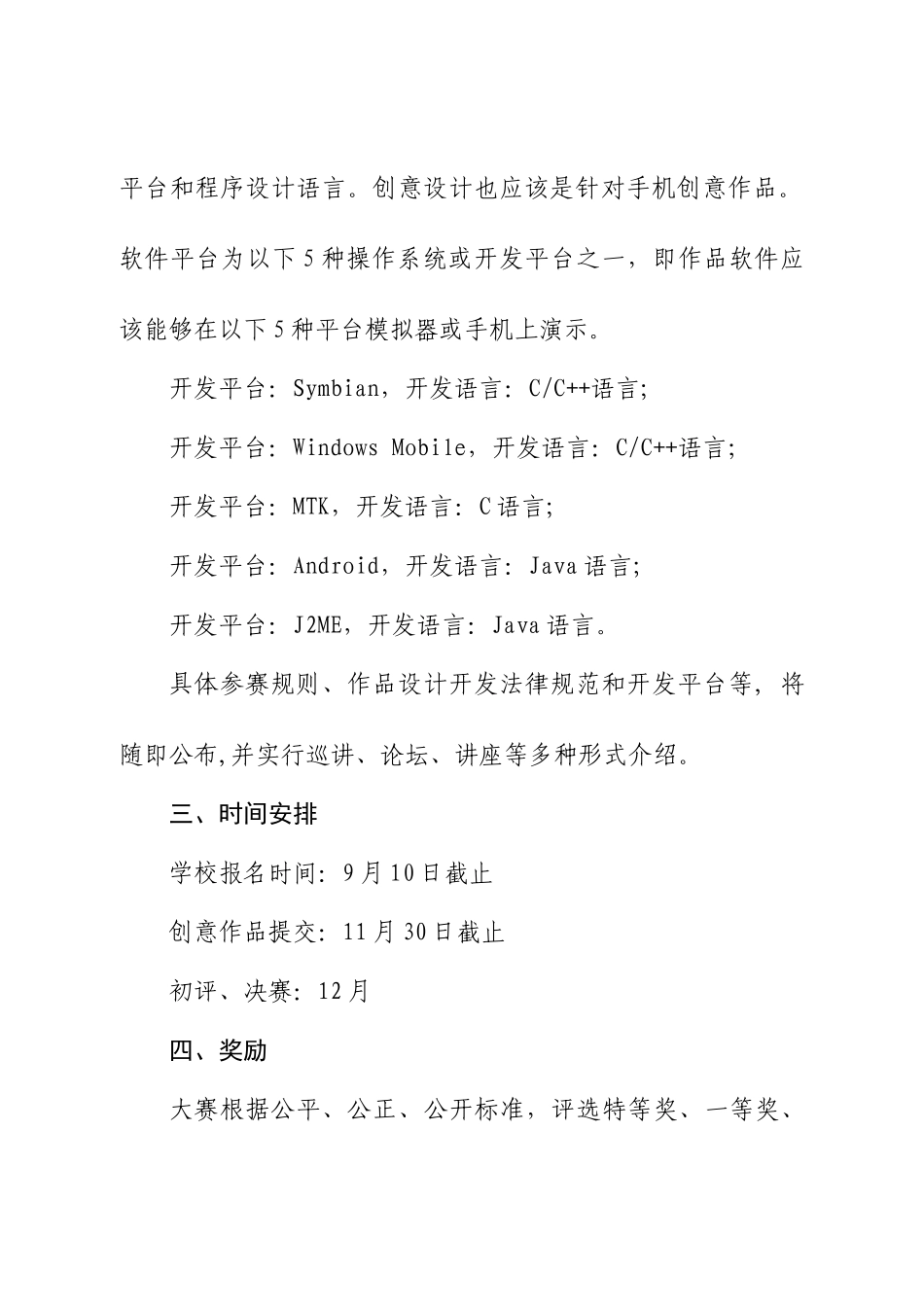 平台和程序设计语言。创意设计也应该是针对手机创意作品。软件平台为以下5种操作系统或开发平台之一，即作品软件应该能够在以下5种平台模拟器或手机上演示。

开发平台：Symbian，开发语言：C/C++语言；

开发平台：Windows Mobile，开发语言：C/C++语言；

开发平台：MTK，开发语言：C语言；

开发平台：Android，开发语言：Java语言；

开发平台：J2ME，开发语言：Java语言。

具体参赛规则、作品设计开发法律规范和开发平台等，将随即公布,并实行巡讲、论坛、讲座等多种形式介绍。

三、时间安排

学校报名时间：9月10日截止

创意作品提交：11月30日截止

初评、决赛：12月

四、奖励

大赛根据公平、公正、公开标准，评选特等奖、一等奖、